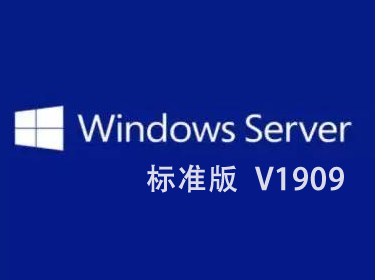 Windows Server
标准版 V1909